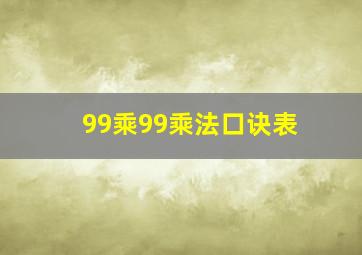 99乘99乘法口诀表